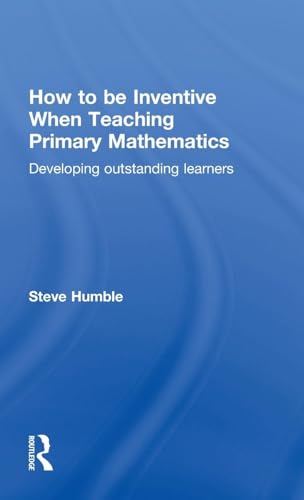 How to be Inventive When Teaching Primary Mathematics

Developing outstanding learners

Steve Humble

ROUTLEDGE